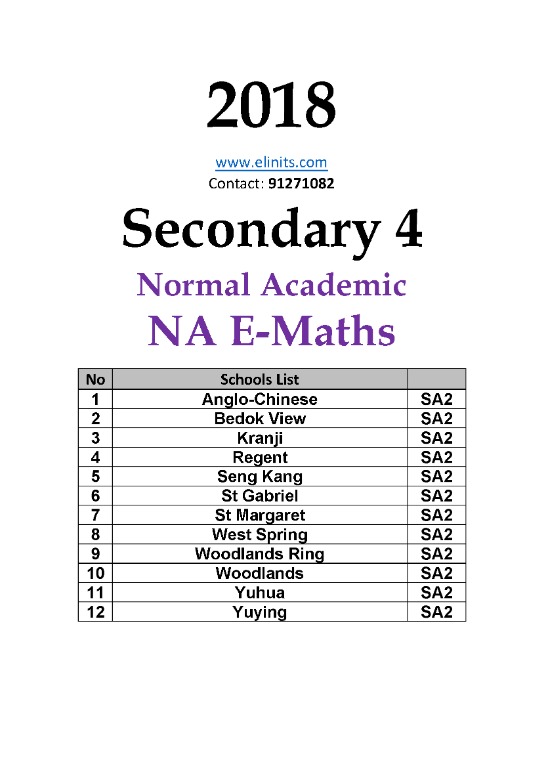 2018

www.elinits.com
Contact: 91271082

Secondary 4

Normal Academic
NA E-Maths

| No | Schools List | |
|---|---|---|
| 1 | Anglo-Chinese | SA2 |
| 2 | Bedok View | SA2 |
| 3 | Kranji | SA2 |
| 4 | Regent | SA2 |
| 5 | Seng Kang | SA2 |
| 6 | St Gabriel | SA2 |
| 7 | St Margaret | SA2 |
| 8 | West Spring | SA2 |
| 9 | Woodlands Ring | SA2 |
| 10 | Woodlands | SA2 |
| 11 | Yuhua | SA2 |
| 12 | Yuying | SA2 |